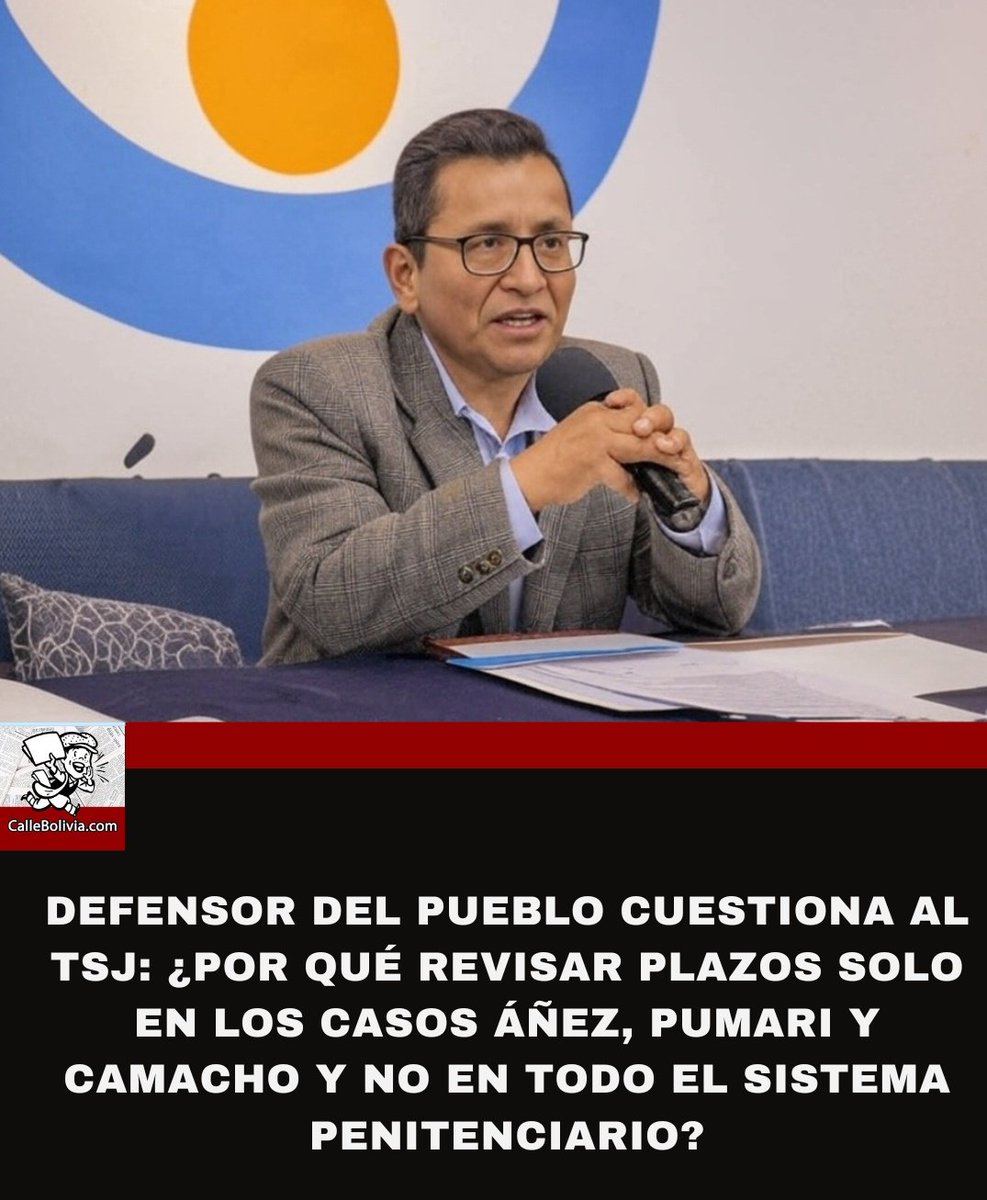 CalleBolivia.com

DEFENSOR DEL PUEBLO CUESTIONA AL TSJ: ¿POR QUÉ REVISAR PLAZOS SOLO EN LOS CASOS ÁÑEZ, PUMARI Y CAMACHO Y NO EN TODO EL SISTEMA PENITENCIARIO?